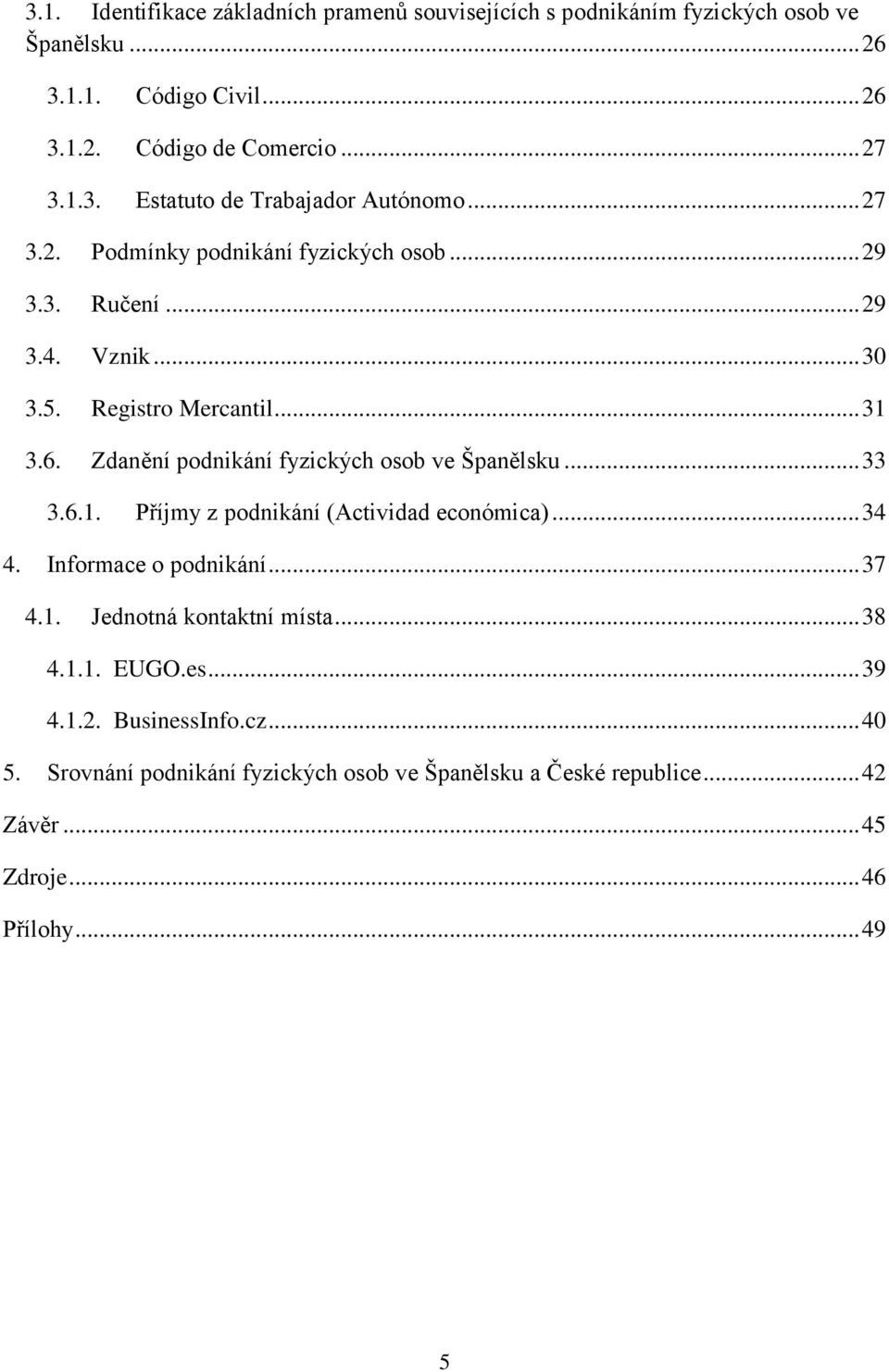 3.1. Identifikace základních pramenů souvisejících s podnikáním fyzických osob ve Španělsku ... 26

3.1.1. Código Civil ... 26

3.1.2. Código de Comercio ... 27

3.1.3. Estatuto de Trabajador Autónomo ... 27

3.2. Podmínky podnikání fyzických osob ... 29

3.3. Ručení ... 29

3.4. Vznik ... 30

3.5. Registro Mercantil ... 31

3.6. Zdanění podnikání fyzických osob ve Španělsku ... 33

3.6.1. Příjmy z podnikání (Actividad económica) ... 34

4. Informace o podnikání ... 37

4.1. Jednotná kontaktní místa ... 38

4.1.1. EUGO.es ... 39

4.1.2. BusinessInfo.cz ... 40

5. Srovnání podnikání fyzických osob ve Španělsku a České republice ... 42

Závěr ... 45

Zdroje ... 46

Přílohy ... 49

5